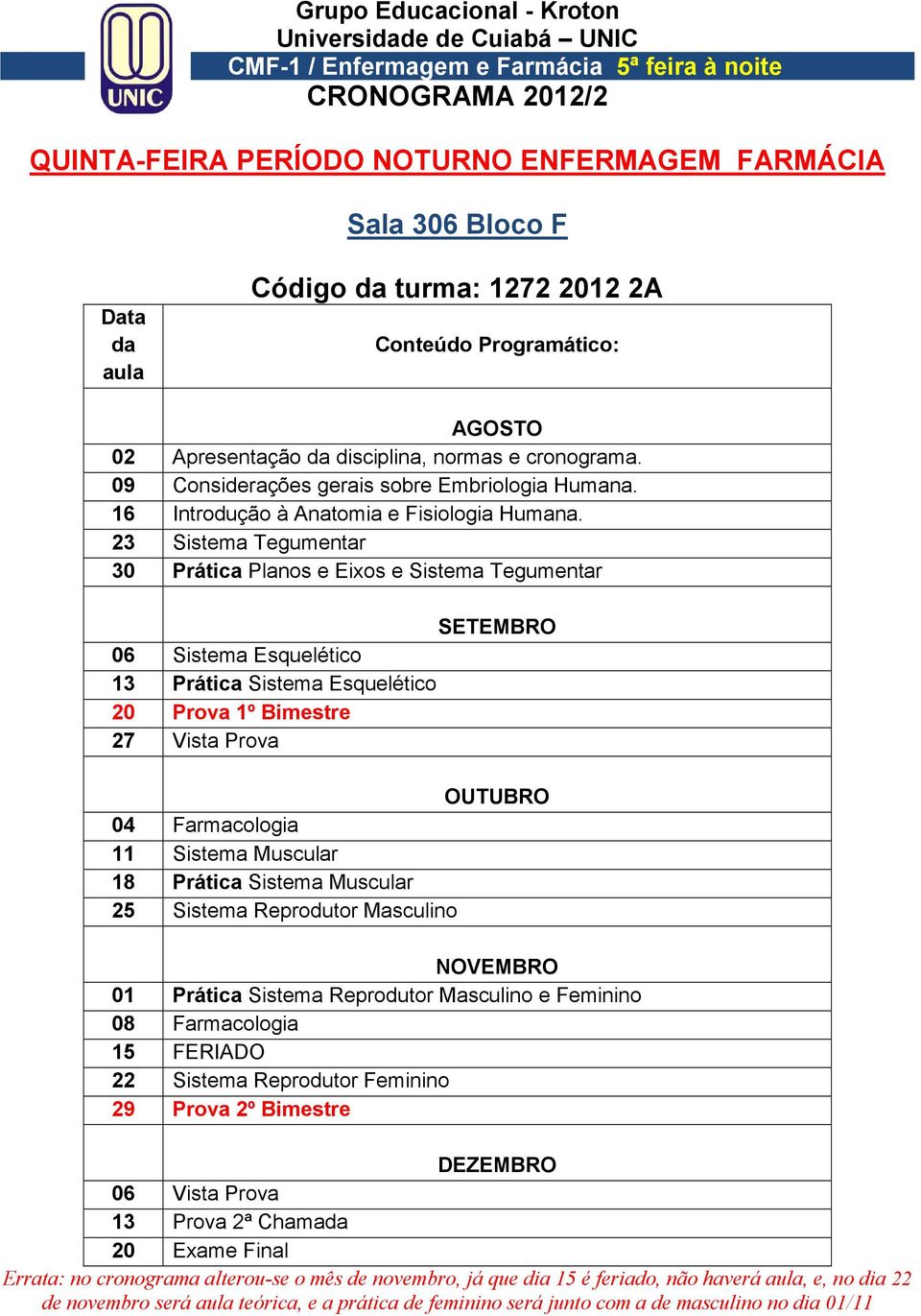 UNIC

Grupo Educacional - Kroton
Universidade de Cuiabá – UNIC
CMF-1 / Enfermagem e Farmácia 5ª feira à noite
CRONOGRAMA 2012/2

QUINTA-FEIRA PERÍODO NOTURNO ENFERMAGEM FARMÁCIA

Sala 306 Bloco F

Código da turma: 1272 2012 2A

| Data da aula | Conteúdo Programático: |
|---|---|
| | AGOSTO |
| 02 | Apresentação da disciplina, normas e cronograma. |
| 09 | Considerações gerais sobre Embriologia Humana. |
| 16 | Introdução à Anatomia e Fisiologia Humana. |
| 23 | Sistema Tegumentar |
| 30 | Prática Planos e Eixos e Sistema Tegumentar |
| | SETEMBRO |
| 06 | Sistema Esquelético |
| 13 | Prática Sistema Esquelético |
| 20 | Prova 1º Bimestre |
| 27 | Vista Prova |
| | OUTUBRO |
| 04 | Farmacologia |
| 11 | Sistema Muscular |
| 18 | Prática Sistema Muscular |
| 25 | Sistema Reprodutor Masculino |
| | NOVEMBRO |
| 01 | Prática Sistema Reprodutor Masculino e Feminino |
| 08 | Farmacologia |
| 15 | FERIADO |
| 22 | Sistema Reprodutor Feminino |
| 29 | Prova 2º Bimestre |
| | DEZEMBRO |
| 06 | Vista Prova |
| 13 | Prova 2ª Chamada |
| 20 | Exame Final |

Errata: no cronograma alterou-se o mês de novembro, já que dia 15 é feriado, não haverá aula, e, no dia 22 de novembro será aula teórica, e a prática de feminino será junto com a de masculino no dia 01/11